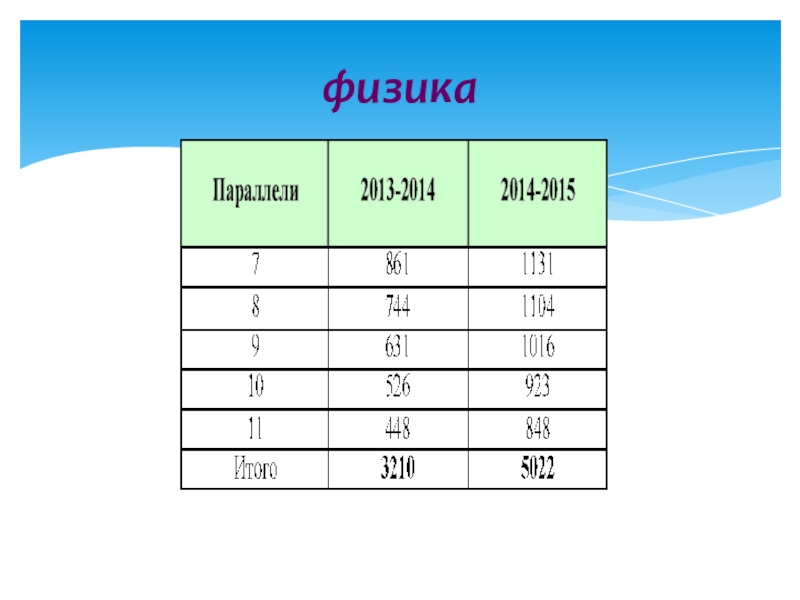 физика

| Параллели | 2013-2014 | 2014-2015 |
|---|---|---|
| 7 | 861 | 1131 |
| 8 | 744 | 1104 |
| 9 | 631 | 1016 |
| 10 | 526 | 923 |
| 11 | 448 | 848 |
| Итого | 3210 | 5022 |